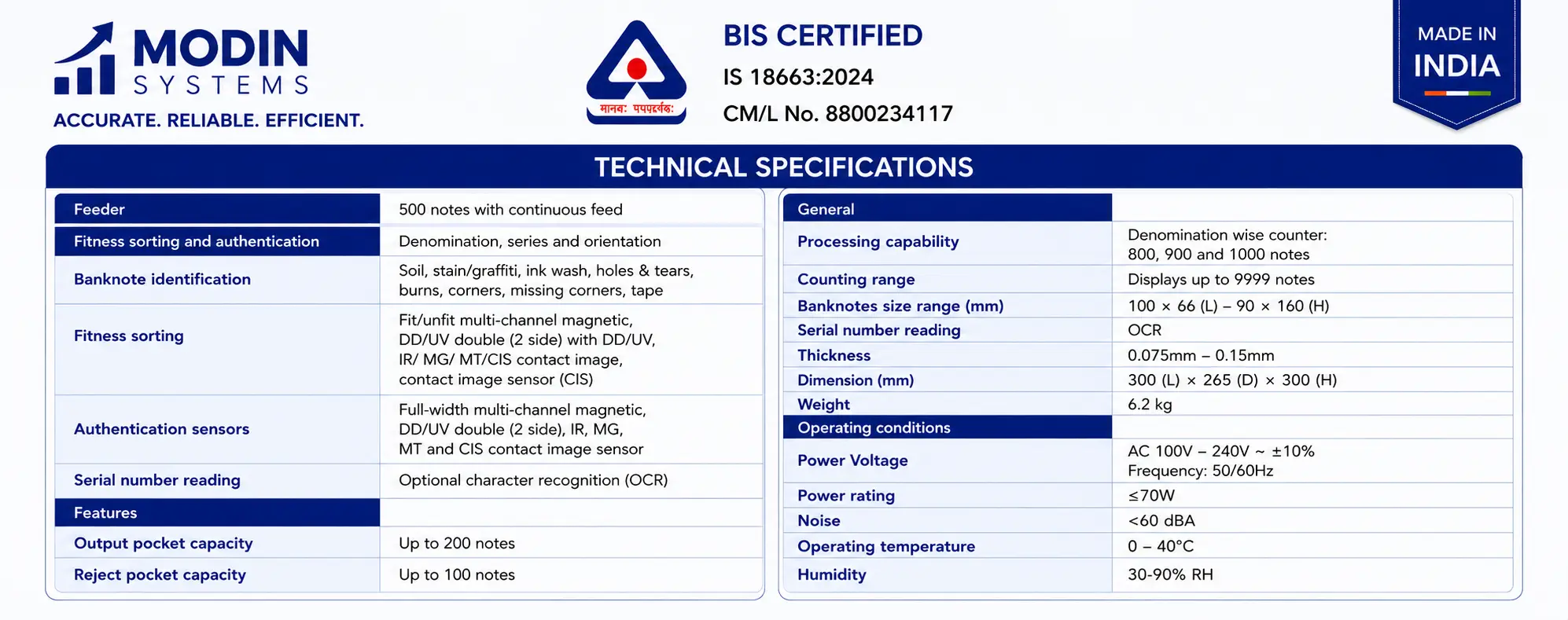 MODIN
SYSTEMS
ACCURATE. RELIABLE. EFFICIENT.

मानक: पथप्रदर्शक:

BIS CERTIFIED
IS 18663:2024
CM/L No. 8800234117

MADE IN
INDIA

TECHNICAL SPECIFICATIONS

| Feeder | 500 notes with continuous feed |
|---|---|
| Fitness sorting and authentication | Denomination, series and orientation |
| Banknote identification | Soil, stain/graffiti, ink wash, holes & tears, burns, corners, missing corners, tape |
| Fitness sorting | Fit/unfit multi-channel magnetic, DD/UV double (2 side) with DD/UV, IR/ MG/ MT/CIS contact image, contact image sensor (CIS) |
| Authentication sensors | Full-width multi-channel magnetic, DD/UV double (2 side), IR, MG, MT and CIS contact image sensor |
| Serial number reading | Optional character recognition (OCR) |
| Features | |
| Output pocket capacity | Up to 200 notes |
| Reject pocket capacity | Up to 100 notes |

| General | |
|---|---|
| Processing capability | Denomination wise counter: 800, 900 and 1000 notes |
| Counting range | Displays up to 9999 notes |
| Banknotes size range (mm) | 100 × 66 (L) – 90 × 160 (H) |
| Serial number reading | OCR |
| Thickness | 0.075mm – 0.15mm |
| Dimension (mm) | 300 (L) × 265 (D) × 300 (H) |
| Weight | 6.2 kg |
| Operating conditions | |
| Power Voltage | AC 100V – 240V ~ ±10% Frequency: 50/60Hz |
| Power rating | ≤70W |
| Noise | <60 dBA |
| Operating temperature | 0 – 40°C |
| Humidity | 30-90% RH |